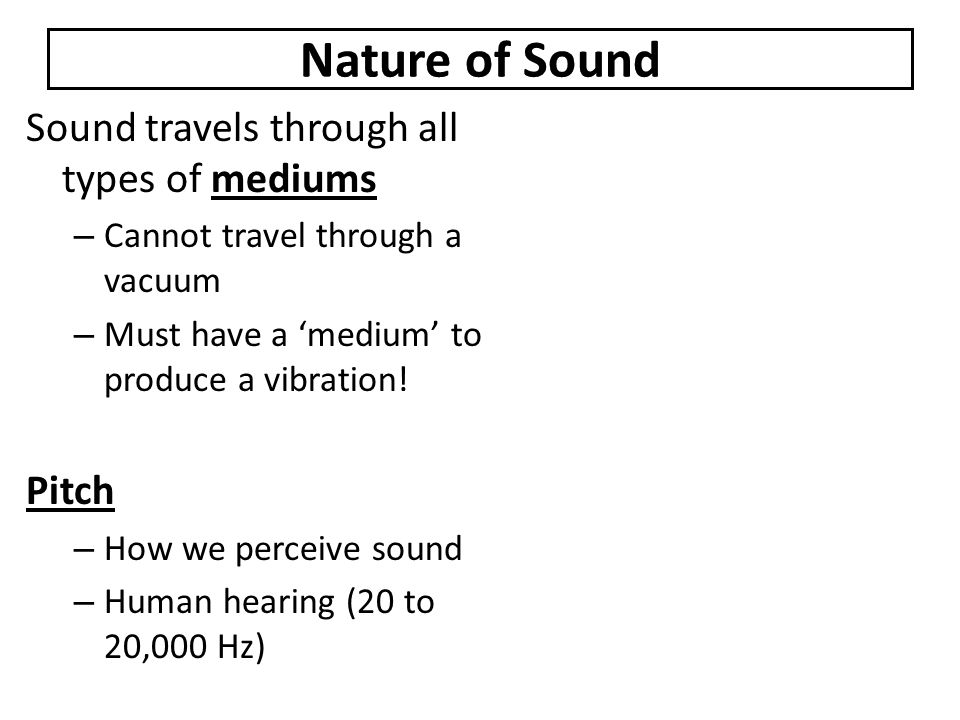 Nature of Sound

Sound travels through all types of mediums

– Cannot travel through a vacuum

– Must have a ‘medium’ to produce a vibration!

Pitch

– How we perceive sound

– Human hearing (20 to 20,000 Hz)